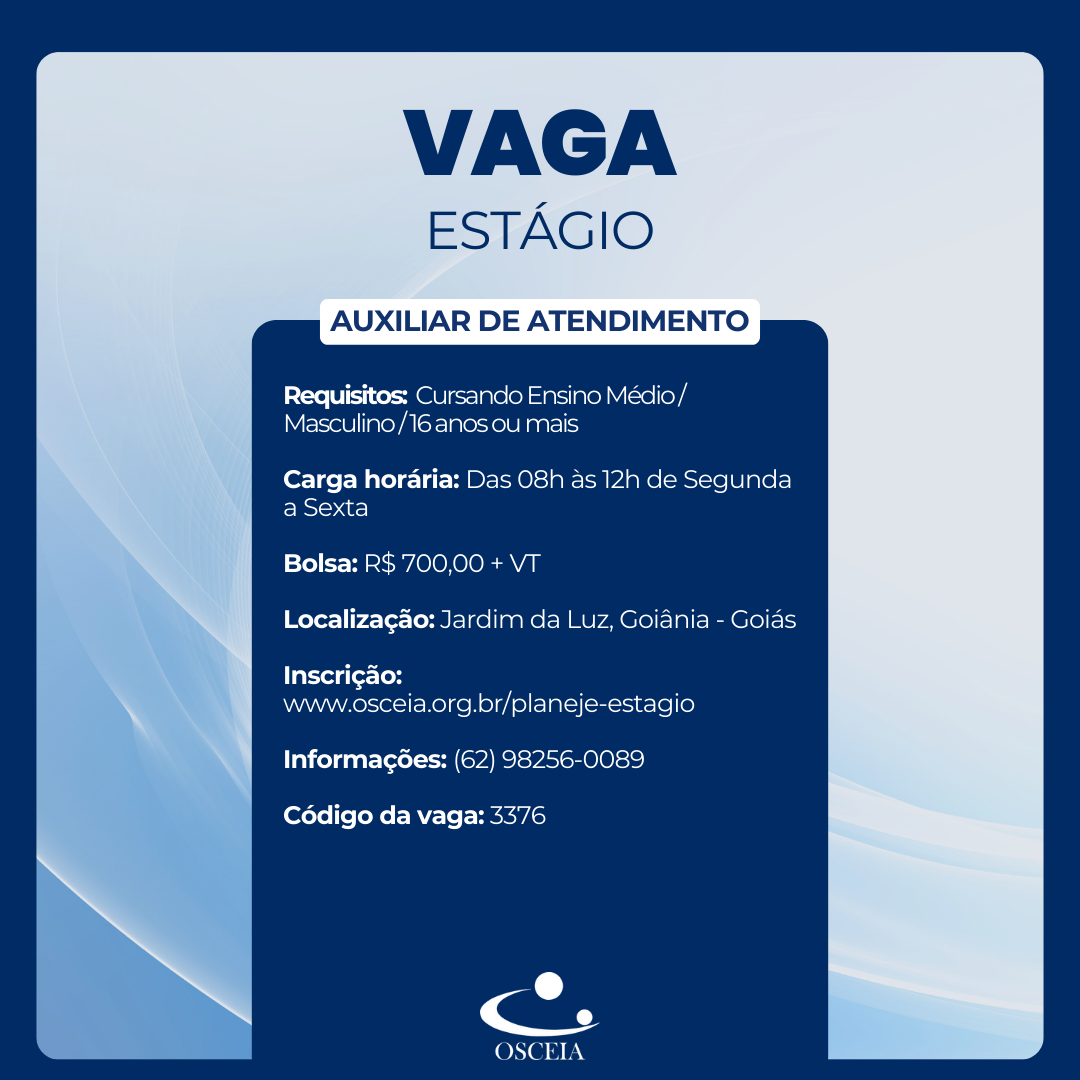 VAGA
ESTÁGIO

AUXILIAR DE ATENDIMENTO

Requisitos: Cursando Ensino Médio / Masculino / 16 anos ou mais

Carga horária: Das 08h às 12h de Segunda a Sexta

Bolsa: R$ 700,00 + VT

Localização: Jardim da Luz, Goiânia - Goiás

Inscrição: www.osceia.org.br/planeje-estagio

Informações: (62) 98256-0089

Código da vaga: 3376

OSCEIA